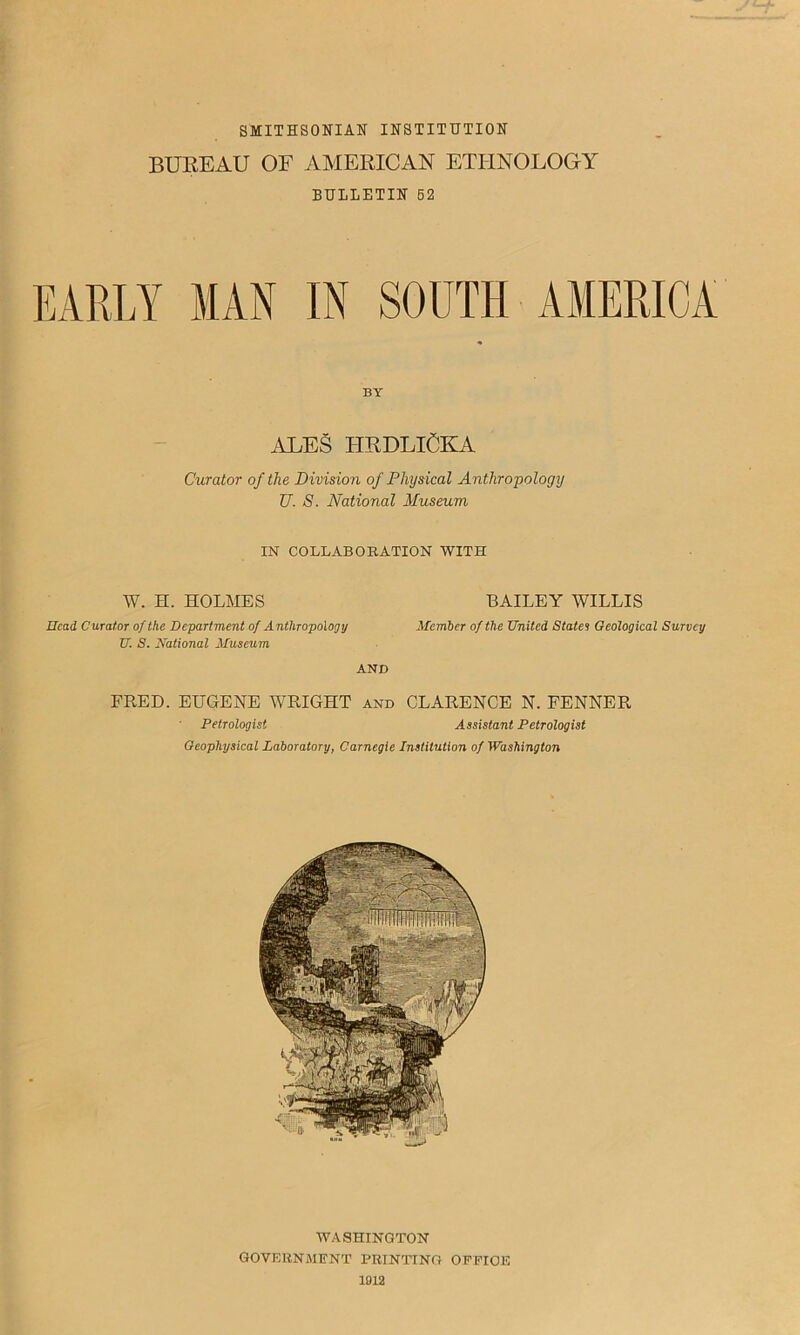 SMITHSONIAN INSTITUTION
BUREAU OF AMERICAN ETHNOLOGY
BULLETIN 52

EARLY MAN IN SOUTH AMERICA

BY

ALEŠ HRDLIČKA
Curator of the Division of Physical Anthropology
U. S. National Museum

IN COLLABORATION WITH

W. H. HOLMES
Head Curator of the Department of Anthropology
U. S. National Museum

BAILEY WILLIS
Member of the United States Geological Survey

AND

FRED. EUGENE WRIGHT AND CLARENCE N. FENNER
Petrologist
Assistant Petrologist
Geophysical Laboratory, Carnegie Institution of Washington

WASHINGTON
GOVERNMENT PRINTING OFFICE
1912